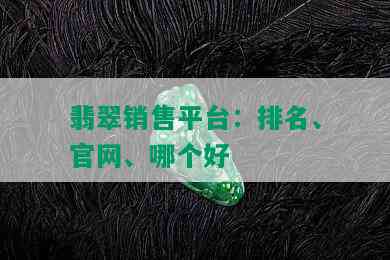 翡翠销售平台：排名、官网、哪个好